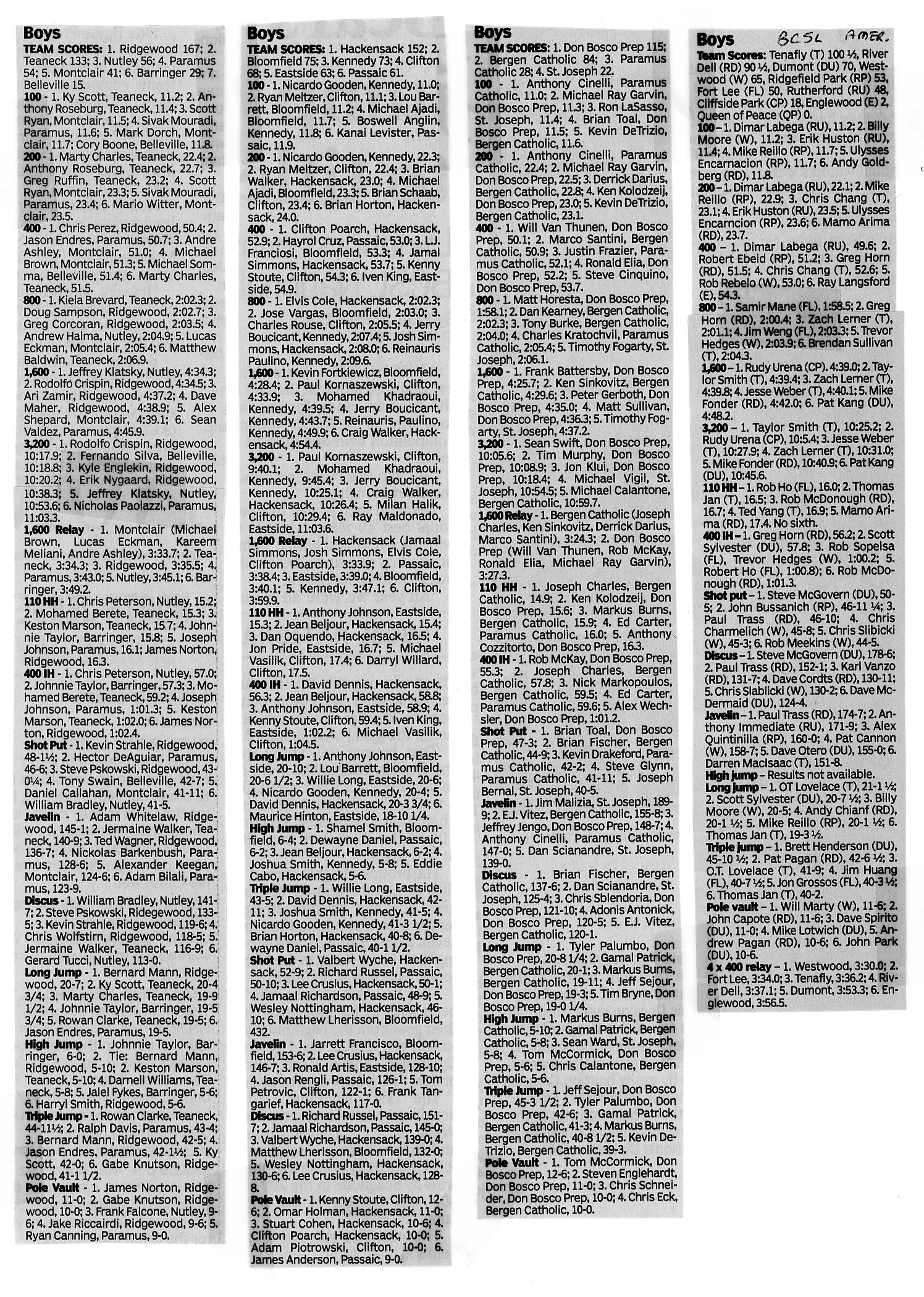 Boys

TEAM SCORES: 1. Ridgewood 167; 2. Teaneck 133; 3. Nutley 56; 4. Paramus 54; 5. Montclair 41; 6. Barringer 29; 7. Belleville 15.

100 - 1. Ky Scott, Teaneck, 11.2; 2. Anthony Roseburg, Teaneck, 11.4; 3. Scott Ryan, Montclair, 11.5; 4. Sivak Mouradi, Paramus, 11.6; 5. Mark Dorch, Montclair, 11.7; Cory Boone, Belleville, 11.8.

200 - 1. Marty Charles, Teaneck, 22.4; 2. Anthony Roseburg, Teaneck, 22.7; 3. Greg Ruffin, Teaneck, 23.2; 4. Scott Ryan, Montclair, 23.3; 5. Sivak Mouradi, Paramus, 23.4; 6. Mario Witter, Montclair, 23.5.

400 - 1. Chris Perez, Ridgewood, 50.4; 2. Jason Endres, Paramus, 50.7; 3. Andre Ashley, Montclair, 51.0; 4. Michael Brown, Montclair, 51.3; 5. Michael Somma, Belleville, 51.4; 6. Marty Charles, Teaneck, 51.5.

800 - 1. Kiela Brevard, Teaneck, 2:02.3; 2. Doug Sampson, Ridgewood, 2:02.7; 3. Greg Corcoran, Ridgewood, 2:03.5; 4. Andrew Halma, Nutley, 2:04.9; 5. Lucas Eckman, Montclair, 2:05.4; 6. Matthew Baldwin, Teaneck, 2:06.9.

1,600 - 1. Jeffrey Klatsky, Nutley, 4:34.3; 2. Rodolfo Crispin, Ridgewood, 4:34.5; 3. Ari Zamir, Ridgewood, 4:37.2; 4. Dave Maher, Ridgewood, 4:38.9; 5. Alex Shepard, Montclair, 4:39.1; 6. Sean Valdez, Paramus, 4:45.9.

3,200 - 1. Rodolfo Crispin, Ridgewood, 10:17.9; 2. Fernando Silva, Belleville, 10:18.8; 3. Kyle Englekin, Ridgewood, 10:20.2; 4. Erik Nygaard, Ridgewood, 10:38.3; 5. Jeffrey Klatsky, Nutley, 10:53.6; 6. Nicholas Paolazzi, Paramus, 11:03.3.

1,600 Relay - 1. Montclair (Michael Brown, Lucas Eckman, Kareem Meliani, Andre Ashley), 3:33.7; 2. Teaneck, 3:34.3; 3. Ridgewood, 3:35.5; 4. Paramus, 3:43.0; 5. Nutley, 3:45.1; 6. Barringer, 3:49.2.

110 HH - 1. Chris Peterson, Nutley, 15.2; 2. Mohamed Berete, Teaneck, 15.3; 3. Keston Marson, Teaneck, 15.7; 4. Johnnie Taylor, Barringer, 15.8; 5. Joseph Johnson, Paramus, 16.1; James Norton, Ridgewood, 16.3.

400 IH - 1. Chris Peterson, Nutley, 57.0; 2. Johnnie Taylor, Barringer, 57.3; 3. Mohamed Berete, Teaneck, 59.2; 4. Joseph Johnson, Paramus, 1:01.3; 5. Keston Marson, Teaneck, 1:02.0; 6. James Norton, Ridgewood, 1:02.4.

Shot Put - 1. Kevin Strahle, Ridgewood, 48-1½; 2. Hector DeAguiar, Paramus, 46-6; 3. Steve Pskowski, Ridgewood, 43-0¼; 4. Tony Swain, Belleville, 42-7; 5. Daniel Callahan, Montclair, 41-11; 6. William Bradley, Nutley, 41-5.

Javelin - 1. Adam Whitelaw, Ridgewood, 145-1; 2. Jermaine Walker, Teaneck, 140-9; 3. Ted Wagner, Ridgewood, 136-7; 4. Nickolas Barkenbush, Paramus, 128-6; 5. Alexander Keegan, Montclair, 124-6; 6. Adam Bilali, Paramus, 123-9.

Discus - 1. William Bradley, Nutley, 141-7; 2. Steve Pskowski, Ridegewood, 133-5; 3. Kevin Strahle, Ridgewood, 119-6; 4. Chris Wolfstirn, Ridgewood, 118-5; 5. Jermaine Walker, Teaneck, 116-9; 6. Gerard Tucci, Nutley, 113-0.

Long Jump - 1. Bernard Mann, Ridgewood, 20-7; 2. Ky Scott, Teaneck, 20-4 3/4; 3. Marty Charles, Teaneck, 19-9 1/2; 4. Johnnie Taylor, Barringer, 19-5 3/4; 5. Rowan Clarke, Teaneck, 19-5; 6. Jason Endres, Paramus, 19-5.

High Jump - 1. Johnnie Taylor, Barringer, 6-0; 2. Tie: Bernard Mann, Ridgewood, 5-10; 2. Keston Marson, Teaneck, 5-10; 4. Darnell Williams, Teaneck, 5-8; 5. Jalel Fykes, Barringer, 5-6; 6. Harryl Smith, Ridgewood, 5-6.

Triple Jump - 1. Rowan Clarke, Teaneck, 44-11½; 2. Ralph Davis, Paramus, 43-4; 3. Bernard Mann, Ridgewood, 42-5; 4. Jason Endres, Paramus, 42-1½; 5. Ky Scott, 42-0; 6. Gabe Knutson, Ridgewood, 41-1 1/2.

Pole Vault - 1. James Norton, Ridgewood, 11-0; 2. Gabe Knutson, Ridgewood, 10-0; 3. Frank Falcone, Nutley, 9-6; 4. Jake Riccairdi, Ridgewood, 9-6; 5. Ryan Canning, Paramus, 9-0.

Boys

TEAM SCORES: 1. Hackensack 152; 2. Bloomfield 75; 3. Kennedy 73; 4. Clifton 68; 5. Eastside 63; 6. Passaic 61.

100 - 1. Nicardo Gooden, Kennedy, 11.0; 2. Ryan Meltzer, Clifton, 11.1; 3. Lou Barrett, Bloomfield, 11.2; 4. Michael Ajadi, Bloomfield, 11.7; 5. Boswell Anglin, Kennedy, 11.8; 6. Kanai Levister, Passaic, 11.9.

200 - 1. Nicardo Gooden, Kennedy, 22.3; 2. Ryan Meltzer, Clifton, 22.4; 3. Brian Walker, Hackensack, 23.0; 4. Michael Ajadi, Bloomfield, 23.3; 5. Brian Schaab, Clifton, 23.4; 6. Brian Horton, Hackensack, 24.0.

400 - 1. Clifton Poarch, Hackensack, 52.9; 2. Hayrol Cruz, Passaic, 53.0; 3. L.J. Franciosi, Bloomfield, 53.3; 4. Jamal Simmons, Hackensack, 53.7; 5. Kenny Stoute, Clifton, 54.3; 6. Iven King, Eastside, 54.9.

800 - 1. Elvis Cole, Hackensack, 2:02.3; 2. Jose Vargas, Bloomfield, 2:03.0; 3. Charles Rouse, Clifton, 2:05.5; 4. Jerry Boucicant, Kennedy, 2:07.4; 5. Josh Simmons, Hackensack, 2:08.0; 6. Reinauris Paulino, Kennedy, 2:09.6.

1,600 - 1. Kevin Fortkiewicz, Bloomfield, 4:28.4; 2. Paul Kornaszewski, Clifton, 4:33.9; 3. Mohamed Khadraoui, Kennedy, 4:39.5; 4. Jerry Boucicant, Kennedy, 4:43.7; 5. Reinauris, Paulino, Kennedy, 4:49.9; 6. Craig Walker, Hackensack, 4:54.4.

3,200 - 1. Paul Kornaszewski, Clifton, 9:40.1; 2. Mohamed Khadraoui, Kennedy, 9:45.4; 3. Jerry Boucicant, Kennedy, 10:25.1; 4. Craig Walker, Hackensack, 10:26.4; 5. Milan Halik, Clifton, 10:29.4; 6. Ray Maldonado, Eastside, 11:03.6.

1,600 Relay - 1. Hackensack (Jamaal Simmons, Josh Simmons, Elvis Cole, Clifton Poarch), 3:33.9; 2. Passaic, 3:38.4; 3. Eastside, 3:39.0; 4. Bloomfield, 3:40.1; 5. Kennedy, 3:47.1; 6. Clifton, 3:59.9.

110 HH - 1. Anthony Johnson, Eastside, 15.3; 2. Jean Beljour, Hackensack, 15.4; 3. Dan Oquendo, Hackensack, 16.5; 4. Jon Pride, Eastside, 16.7; 5. Michael Vasilik, Clifton, 17.4; 6. Darryl Willard, Clifton, 17.5.

400 IH - 1. David Dennis, Hackensack, 56.3; 2. Jean Beljour, Hackensack, 58.8; 3. Anthony Johnson, Eastside, 58.9; 4. Kenny Stoute, Clifton, 59.4; 5. Iven King, Eastside, 1:02.2; 6. Michael Vasilik, Clifton, 1:04.5.

Long Jump - 1. Anthony Johnson, Eastside, 20-10; 2. Lou Barrett, Bloomfield, 20-6 1/2; 3. Willie Long, Eastside, 20-6; 4. Nicardo Gooden, Kennedy, 20-4; 5. David Dennis, Hackensack, 20-3 3/4; 6. Maurice Hinton, Eastside, 18-10 1/4.

High Jump - 1. Shamel Smith, Bloomfield, 6-4; 2. Dewayne Daniel, Passaic, 6-2; 3. Jean Beljour, Hackensack, 6-2; 4. Joshua Smith, Kennedy, 5-8; 5. Eddie Cabo, Hackensack, 5-6.

Triple Jump - 1. Willie Long, Eastside, 43-5; 2. David Dennis, Hackensack, 42-11; 3. Joshua Smith, Kennedy, 41-5; 4. Nicardo Gooden, Kennedy, 41-3 1/2; 5. Brian Horton, Hackensack, 40-8; 6. Dewayne Daniel, Passaic, 40-1 1/2.

Shot Put - 1. Valbert Wyche, Hackensack, 52-9; 2. Richard Russel, Passaic, 50-10; 3. Lee Crusius, Hackensack, 50-1; 4. Jamaal Richardson, Passaic, 48-9; 5. Wesley Nottingham, Hackensack, 46-10; 6. Matthew Lherisson, Bloomfield, 432.

Javelin - 1. Jarrett Francisco, Bloomfield, 153-6; 2. Lee Crusius, Hackensack, 146-7; 3. Ronald Artis, Eastside, 128-10; 4. Jason Rengli, Passaic, 126-1; 5. Tom Petrovic, Clifton, 122-1; 6. Frank Tangarief, Hackensack, 117-0.

Discus - 1. Richard Russel, Passaic, 151-7; 2. Jamaal Richardson, Passaic, 145-0; 3. Valbert Wyche, Hackensack, 139-0; 4. Matthew Lherisson, Bloomfield, 132-0; 5. Wesley Nottingham, Hackensack, 130-6; 6. Lee Crusius, Hackensack, 128-8.

Pole Vault - 1. Kenny Stoute, Clifton, 12-6; 2. Omar Holman, Hackensack, 11-0; 3. Stuart Cohen, Hackensack, 10-6; 4. Clifton Poarch, Hackensack, 10-0; 5. Adam Piotrowski, Clifton, 10-0; 6. James Anderson, Passaic, 9-0.

Boys

TEAM SCORES: 1. Don Bosco Prep 115; 2. Bergen Catholic 84; 3. Paramus Catholic 28; 4. St. Joseph 22.

100 - 1. Anthony Cinelli, Paramus Catholic, 11.0; 2. Michael Ray Garvin, Don Bosco Prep, 11.3; 3. Ron LaSasso, St. Joseph, 11.4; 4. Brian Toal, Don Bosco Prep, 11.5; 5. Kevin DeTrizio, Bergen Catholic, 11.6.

200 - 1. Anthony Cinelli, Paramus Catholic, 22.4; 2. Michael Ray Garvin, Don Bosco Prep, 22.5; 3. Derrick Darius, Bergen Catholic, 22.8; 4. Ken Kolodzeij, Don Bosco Prep, 23.0; 5. Kevin DeTrizio, Bergen Catholic, 23.1.

400 - 1. Will Van Thunen, Don Bosco Prep, 50.1; 2. Marco Santini, Bergen Catholic, 50.9; 3. Justin Frazier, Paramus Catholic, 52.1; 4. Ronald Elia, Don Bosco Prep, 52.2; 5. Steve Cinquino, Don Bosco Prep, 53.7.

800 - 1. Matt Horesta, Don Bosco Prep, 1:58.1; 2. Dan Kearney, Bergen Catholic, 2:02.3; 3. Tony Burke, Bergen Catholic, 2:04.0; 4. Charles Kratochvil, Paramus Catholic, 2:05.4; 5. Timothy Fogarty, St. Joseph, 2:06.1.

1,600 - 1. Frank Battersby, Don Bosco Prep, 4:25.7; 2. Ken Sinkovitz, Bergen Catholic, 4:29.6; 3. Peter Gerboth, Don Bosco Prep, 4:35.0; 4. Matt Sullivan, Don Bosco Prep, 4:36.3; 5. Timothy Fogarty, St. Joseph, 4:37.2.

3,200 - 1. Sean Swift, Don Bosco Prep, 10:05.6; 2. Tim Murphy, Don Bosco Prep, 10:08.9; 3. Jon Klui, Don Bosco Prep, 10:18.4; 4. Michael Vigil, St. Joseph, 10:54.5; 5. Michael Calantone, Bergen Catholic, 10:59.7.

1,600 Relay - 1. Bergen Catholic (Joseph Charles, Ken Sinkovitz, Derrick Darius, Marco Santini), 3:24.3; 2. Don Bosco Prep (Will Van Thunen, Rob McKay, Ronald Elia, Michael Ray Garvin), 3:27.3.

110 HH - 1. Joseph Charles, Bergen Catholic, 14.9; 2. Ken Kolodzeij, Don Bosco Prep, 15.6; 3. Markus Burns, Bergen Catholic, 15.9; 4. Ed Carter, Paramus Catholic, 16.0; 5. Anthony Cozzitorto, Don Bosco Prep, 16.3.

400 IH - 1. Rob McKay, Don Bosco Prep, 55.3; 2. Joseph Charles, Bergen Catholic, 57.8; 3. Nick Markopoulos, Bergen Catholic, 59.5; 4. Ed Carter, Paramus Catholic, 59.6; 5. Alex Wechsler, Don Bosco Prep, 1:01.2.

Shot Put - 1. Brian Toal, Don Bosco Prep, 47-3; 2. Brian Fischer, Bergen Catholic, 44-9; 3. Kevin Drakeford, Paramus Catholic, 42-2; 4. Steve Glynn, Paramus Catholic, 41-11; 5. Joseph Bernal, St. Joseph, 40-5.

Javelin - 1. Jim Malizia, St. Joseph, 189-9; 2. E.J. Vitez, Bergen Catholic, 155-8; 3. Jeffrey Jengo, Don Bosco Prep, 148-7; 4. Anthony Cinelli, Paramus Catholic, 147-0; 5. Dan Scianandre, St. Joseph, 139-0.

Discus - 1. Brian Fischer, Bergen Catholic, 137-6; 2. Dan Scianandre, St. Joseph, 125-4; 3. Chris Sblendoria, Don Bosco Prep, 121-10; 4. Adonis Antonick, Don Bosco Prep, 120-5; 5. E.J. Vitez, Bergen Catholic, 120-1.

Long Jump - 1. Tyler Palumbo, Don Bosco Prep, 20-8 1/4; 2. Gamal Patrick, Bergen Catholic, 20-1; 3. Markus Burns, Bergen Catholic, 19-11; 4. Jeff Sejour, Don Bosco Prep, 19-3; 5. Tim Bryne, Don Bosco Prep, 19-0 1/4.

High Jump - 1. Markus Burns, Bergen Catholic, 5-10; 2. Gamal Patrick, Bergen Catholic, 5-8; 3. Sean Ward, St. Joseph, 5-8; 4. Tom McCormick, Don Bosco Prep, 5-6; 5. Chris Calantone, Bergen Catholic, 5-6.

Triple Jump - 1. Jeff Sejour, Don Bosco Prep, 45-3 1/2; 2. Tyler Palumbo, Don Bosco Prep, 42-6; 3. Gamal Patrick, Bergen Catholic, 41-3; 4. Markus Burns, Bergen Catholic, 40-8 1/2; 5. Kevin DeTrizio, Bergen Catholic, 39-3.

Pole Vault - 1. Tom McCormick, Don Bosco Prep, 12-6; 2. Steven Englehardt, Don Bosco Prep, 11-0; 3. Chris Schneider, Don Bosco Prep, 10-0; 4. Chris Eck, Bergen Catholic, 10-0.

Boys BCSL AMER.

Team Scores: Tenafly (T) 100 ½, River Dell (RD) 90 ½, Dumont (DU) 70, Westwood (W) 65, Ridgefield Park (RP) 53, Fort Lee (FL) 50, Rutherford (RU) 48, Cliffside Park (CP) 18, Englewood (E) 2, Queen of Peace (QP) 0.

100 – 1. Dimar Labega (RU), 11.2; 2. Billy Moore (W), 11.2; 3. Erik Huston (RU), 11.4; 4. Mike Reillo (RP), 11.7; 5. Ulysses Encarnacion (RP), 11.7; 6. Andy Goldberg (RD), 11.8.

200 – 1. Dimar Labega (RU), 22.1; 2. Mike Reillo (RP), 22.9; 3. Chris Chang (T), 23.1; 4. Erik Huston (RU), 23.5; 5. Ulysses Encarncion (RP), 23.6; 6. Mamo Arima (RD), 23.7.

400 – 1. Dimar Labega (RU), 49.6; 2. Robert Ebeid (RP), 51.2; 3. Greg Horn (RD), 51.5; 4. Chris Chang (T), 52.6; 5. Rob Rebelo (W), 53.0; 6. Ray Langsford (E), 54.3.

800 – 1. Samir Mane (FL), 1:58.5; 2. Greg Horn (RD), 2:00.4; 3. Zach Lerner (T), 2:01.1; 4. Jim Weng (FL), 2:03.3; 5. Trevor Hedges (W), 2:03.9; 6. Brendan Sullivan (T), 2:04.3.

1,600 – 1. Rudy Urena (CP). 4:39.0; 2. Taylor Smith (T), 4:39.4; 3. Zach Lerner (T), 4:39.8; 4. Jesse Weber (T), 4:40.1; 5. Mike Fonder (RD), 4:42.0; 6. Pat Kang (DU), 4:48.2.

3,200 – 1. Taylor Smith (T), 10:25.2; 2. Rudy Urena (CP), 10:5.4; 3. Jesse Weber (T), 10:27.9; 4. Zach Lerner (T), 10:31.0; 5. Mike Fonder (RD), 10:40.9; 6. Pat Kang (DU), 10:45.6.

110 HH – 1. Rob Ho (FL), 16.0; 2. Thomas Jan (T), 16.5; 3. Rob McDonough (RD), 16.7; 4. Ted Yang (T), 16.9; 5. Mamo Arima (RD), 17.4. No sixth.

400 IH – 1. Greg Horn (RD), 56.2; 2. Scott Sylvester (DU), 57.8; 3. Rob Sopelsa (FL), Trevor Hedges (W), 1:00.2; 5. Robert Ho (FL), 1:00.8); 6. Rob McDonough (RD), 1:01.3.

Shot put – 1. Steve McGovern (DU), 50-5; 2. John Bussanich (RP), 46-11 ¼; 3. Paul Trass (RD), 46-10; 4. Chris Charmelich (W), 45-8; 5. Chris Slibicki (W), 45-3; 6. Rob Meekins (W), 44-5.

Discus – 1. Steve McGovern (DU), 178-6; 2. Paul Trass (RD), 152-1; 3. Karl Vanzo (RD), 131-7; 4. Dave Cordts (RD), 130-11; 5. Chris Slablicki (W), 130-2; 6. Dave McDermaid (DU), 124-4.

Javelin – 1. Paul Trass (RD), 174-7; 2. Anthony Immediate (RU), 171-9; 3. Alex Quintinilla (RP), 160-0; 4. Pat Cannon (W), 158-7; 5. Dave Otero (DU), 155-0; 6. Darren MacIsaac (T), 151-8.

High jump – Results not available.

Long jump – 1. OT Lovelace (T), 21-1 ½; 2. Scott Sylvester (DU), 20-7 ½; 3. Billy Moore (W), 20-5; 4. Andy Chianf (RD), 20-1 ½; 5. Mike Reillo (RP), 20-1 ½; 6. Thomas Jan (T), 19-3 ½.

Triple jump – 1. Brett Henderson (DU), 45-10 ½; 2. Pat Pagan (RD), 42-6 ½; 3. O.T. Lovelace (T), 41-9; 4. Jim Huang (FL), 40-7 ½; 5. Jon Grossos (FL), 40-3 ½; 6. Thomas Jan (T), 40-2.

Pole vault – 1. Will Marty (W), 11-6; 2. John Capote (RD), 11-6; 3. Dave Spirito (DU), 11-0; 4. Mike Lotwich (DU), 5. Andrew Pagan (RD), 10-6; 6. John Park (DU), 10-6.

4 x 400 relay – 1. Westwood, 3:30.0; 2. Fort Lee, 3:34.0; 3. Tenafly, 3:36.2; 4. River Dell, 3:37.1; 5. Dumont, 3:53.3; 6. Englewood, 3:56.5.